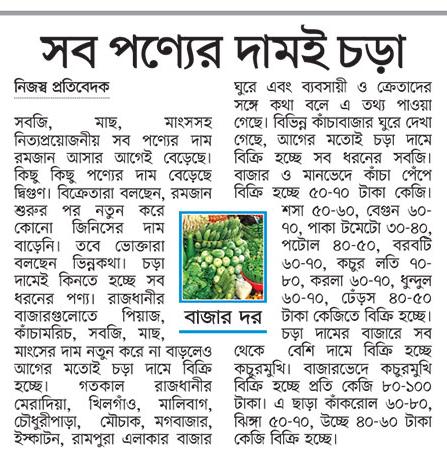 সব পণ্যের দামই চড়া

নিজস্ব প্রতিবেদক

সবজি, মাছ, মাংসসহ নিত্যপ্রয়োজনীয় সব পণ্যের দাম রমজান আসার আগেই বেড়েছে। কিছু কিছু পণ্যের দাম বেড়েছে দ্বিগুণ। বিক্রেতারা বলছেন, রমজান শুরুর পর নতুন করে কোনো জিনিসের দাম বাড়েনি। তবে ভোক্তারা বলছেন ভিন্নকথা। চড়া দামেই কিনতে হচ্ছে সব ধরনের পণ্য। রাজধানীর বাজারগুলোতে পিয়াজ, কাঁচামরিচ, সবজি, মাছ, মাংসের দাম নতুন করে না বাড়লেও আগের মতোই চড়া দামে বিক্রি হচ্ছে। গতকাল রাজধানীর মেরাদিয়া, খিলগাঁও, মালিবাগ, চৌধুরীপাড়া, মৌচাক, মগবাজার, ইস্কাটন, রামপুরা এলাকার বাজার ঘুরে এবং ব্যবসায়ী ও ক্রেতাদের সঙ্গে কথা বলে এ তথ্য পাওয়া গেছে। বিভিন্ন কাঁচাবাজার ঘুরে দেখা গেছে, আগের মতোই চড়া দামে বিক্রি হচ্ছে সব ধরনের সবজি। বাজার ও মানভেদে কাঁচা পেঁপে বিক্রি হচ্ছে ৫০-৭০ টাকা কেজি। শসা ৫০-৬০, বেগুন ৬০-৭০, পাকা টমেটো ৩০-৪০, পটোল ৪০-৫০, বরবটি ৬০-৭০, কচুর লতি ৭০-৮০, করলা ৬০-৭০, ধুন্দুল ৬০-৭০, ঢেঁড়স ৪০-৫০ টাকা কেজিতে বিক্রি হচ্ছে। চড়া দামের বাজারে সব থেকে বেশি দামে বিক্রি হচ্ছে কচুরমুখি। বাজারভেদে কচুরমুখি বিক্রি হচ্ছে প্রতি কেজি ৮০-১০০ টাকা। এ ছাড়া কাঁকরোল ৬০-৮০, ঝিঙ্গা ৫০-৭০, উচ্ছে ৪০-৬০ টাকা কেজি বিক্রি হচ্ছে।

বাজার দর